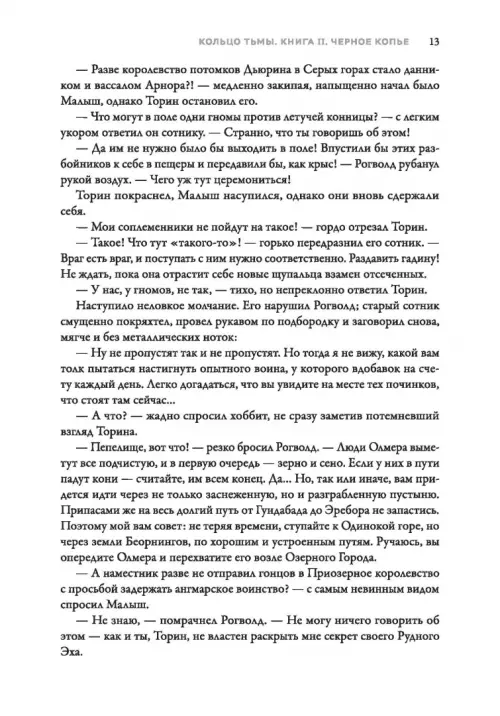 КОЛЬЦО ТЬМЫ. КНИГА II. ЧЕРНОЕ КОПЬЕ 13

— Разве королевство потомков Дьюрина в Серых горах стало данником и вассалом Арнора?! — медленно закипая, напыщенно начал было Малыш, однако Торин остановил его.

— Что могут в поле одни гномы против летучей конницы? — с легким укором ответил он сотнику. — Странно, что ты говоришь об этом!

— Да им не нужно было бы выходить в поле! Впустили бы этих разбойников к себе в пещеры и передавили бы, как крыс! — Рогволд рубанул рукой воздух. — Чего уж тут церемониться!

Торин покраснел, Малыш насупился, однако они вновь сдержали себя.

— Мои соплеменники не пойдут на такое! — гордо отрезал Торин.

— Такое! Что тут «такого-то»! — горько передразнил его сотник. — Враг есть враг, и поступать с ним нужно соответственно. Раздавить гадину! Не ждать, пока она отрастит себе новые щупальца взамен отсеченных.

— У нас, у гномов, не так, — тихо, но непреклонно ответил Торин.

Наступило неловкое молчание. Его нарушил Рогволд; старый сотник смущенно покряхтел, провел рукавом по подбородку и заговорил снова, мягче и без металлических ноток:

— Ну не пропустят так и не пропустят. Но тогда я не вижу, какой вам толк пытаться настигнуть опытного воина, у которого вдобавок на счету каждый день. Легко догадаться, что вы увидите на месте тех починков, что стоят там сейчас...

— А что? — жадно спросил хоббит, не сразу заметив потемневший взгляд Торина.

— Пепелище, вот что! — резко бросил Рогволд. — Люди Олмера выметут все подчистую, и в первую очередь — зерно и сено. Если у них в пути падут кони — считайте, им всем конец. Да... Но, так или иначе, вам придется идти через не только заснеженную, но и разграбленную пустыню. Припасами же на весь долгий путь от Гундабада до Эребора не запастись. Поэтому мой вам совет: не теряя времени, ступайте к Одинокой горе, но через земли Беорнингов, по хорошим и устроенным путям. Ручаюсь, вы опередите Олмера и перехватите его возле Озерного Города.

— А наместник разве не отправил гонцов в Приозерное королевство с просьбой задержать ангмарское воинство? — с самым невинным видом спросил Малыш.

— Не знаю, — помрачнел Рогволд. — Не могу ничего говорить об этом — как и ты, Торин, не властен раскрыть мне секрет своего Рудного Эха.